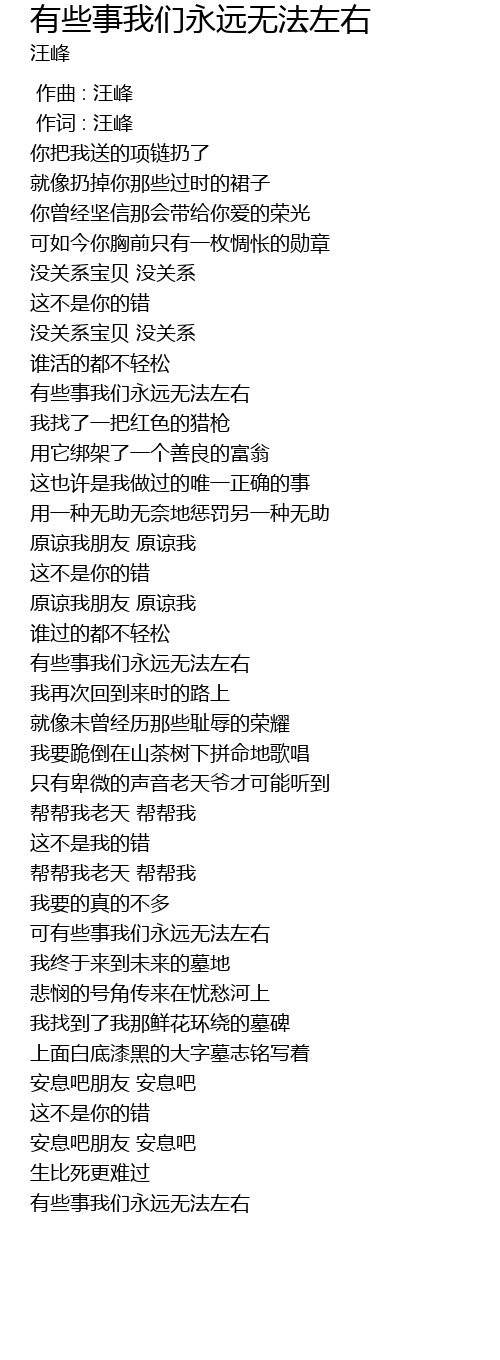 有些事我们永远无法左右
汪峰

作曲 : 汪峰
作词 : 汪峰
你把我送的项链扔了
就像扔掉你那些过时的裙子
你曾经坚信那会带给你爱的荣光
可如今你胸前只有一枚惆怅的勋章
没关系宝贝 没关系
这不是你的错
没关系宝贝 没关系
谁活的都不轻松
有些事我们永远无法左右
我找了一把红色的猎枪
用它绑架了一个善良的富翁
这也许是我做过的唯一正确的事
用一种无助无奈地惩罚另一种无助
原谅我朋友 原谅我
这不是你的错
原谅我朋友 原谅我
谁过的都不轻松
有些事我们永远无法左右
我再次回到来时的路上
就像未曾经历那些耻辱的荣耀
我要跪倒在山茶树下拼命地歌唱
只有卑微的声音老天爷才可能听到
帮帮我老天 帮帮我
这不是我的错
帮帮我老天 帮帮我
我要的真的不多
可有些事我们永远无法左右
我终于来到未来的墓地
悲悯的号角传来在忧愁河上
我找到了我那鲜花环绕的墓碑
上面白底漆黑的大字墓志铭写着
安息吧朋友 安息吧
这不是你的错
安息吧朋友 安息吧
生比死更难过
有些事我们永远无法左右